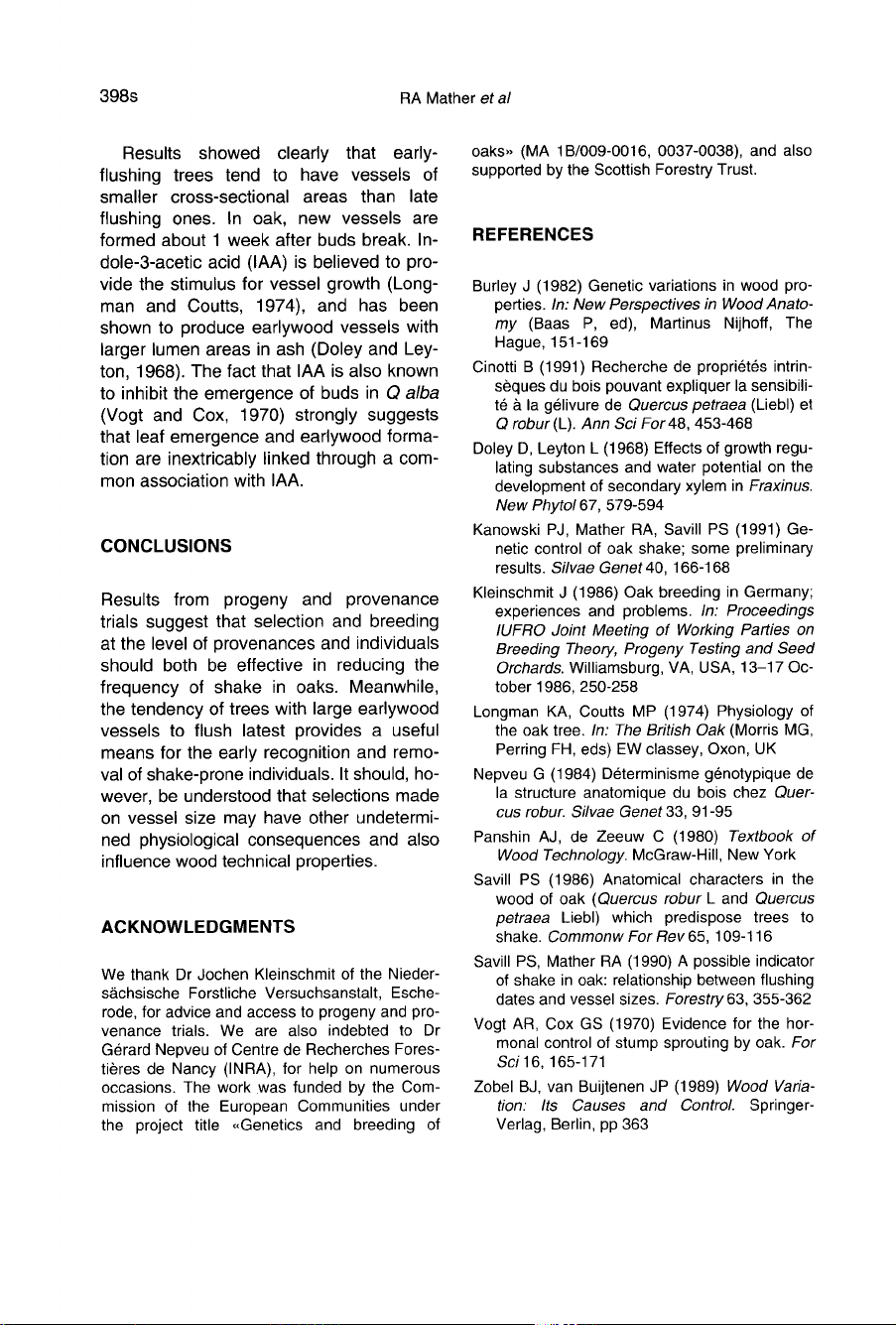 398s

RA Mather et al

Results showed clearly that early-flushing trees tend to have vessels of smaller cross-sectional areas than late flushing ones. In oak, new vessels are formed about 1 week after buds break. Indole-3-acetic acid (IAA) is believed to provide the stimulus for vessel growth (Longman and Coutts, 1974), and has been shown to produce earlywood vessels with larger lumen areas in ash (Doley and Leyton, 1968). The fact that IAA is also known to inhibit the emergence of buds in Q alba (Vogt and Cox, 1970) strongly suggests that leaf emergence and earlywood formation are inextricably linked through a common association with IAA.

CONCLUSIONS

Results from progeny and provenance trials suggest that selection and breeding at the level of provenances and individuals should both be effective in reducing the frequency of shake in oaks. Meanwhile, the tendency of trees with large earlywood vessels to flush latest provides a useful means for the early recognition and removal of shake-prone individuals. It should, however, be understood that selections made on vessel size may have other undetermined physiological consequences and also influence wood technical properties.

ACKNOWLEDGMENTS

We thank Dr Jochen Kleinschmit of the Niedersächsische Forstliche Versuchsanstalt, Escherode, for advice and access to progeny and provenance trials. We are also indebted to Dr Gérard Nepveu of Centre de Recherches Forestières de Nancy (INRA), for help on numerous occasions. The work was funded by the Commission of the European Communities under the project title «Genetics and breeding of oaks» (MA 1B/009-0016, 0037-0038), and also supported by the Scottish Forestry Trust.

REFERENCES

Burley J (1982) Genetic variations in wood properties. In: New Perspectives in Wood Anatomy (Baas P, ed), Martinus Nijhoff, The Hague, 151-169

Cinotti B (1991) Recherche de propriétés intrinsèques du bois pouvant expliquer la sensibilité à la gélivure de Quercus petraea (Liebl) et Q robur (L). Ann Sci For 48, 453-468

Doley D, Leyton L (1968) Effects of growth regulating substances and water potential on the development of secondary xylem in Fraxinus. New Phytol 67, 579-594

Kanowski PJ, Mather RA, Savill PS (1991) Genetic control of oak shake; some preliminary results. Silvae Genet 40, 166-168

Kleinschmit J (1986) Oak breeding in Germany; experiences and problems. In: Proceedings IUFRO Joint Meeting of Working Parties on Breeding Theory, Progeny Testing and Seed Orchards. Williamsburg, VA, USA, 13–17 October 1986, 250-258

Longman KA, Coutts MP (1974) Physiology of the oak tree. In: The British Oak (Morris MG, Perring FH, eds) EW classey, Oxon, UK

Nepveu G (1984) Déterminisme génotypique de la structure anatomique du bois chez Quercus robur. Silvae Genet 33, 91-95

Panshin AJ, de Zeeuw C (1980) Textbook of Wood Technology. McGraw-Hill, New York

Savill PS (1986) Anatomical characters in the wood of oak (Quercus robur L and Quercus petraea Liebl) which predispose trees to shake. Commonw For Rev 65, 109-116

Savill PS, Mather RA (1990) A possible indicator of shake in oak: relationship between flushing dates and vessel sizes. Forestry 63, 355-362

Vogt AR, Cox GS (1970) Evidence for the hormonal control of stump sprouting by oak. For Sci 16, 165-171

Zobel BJ, van Buijtenen JP (1989) Wood Variation: Its Causes and Control. Springer-Verlag, Berlin, pp 363